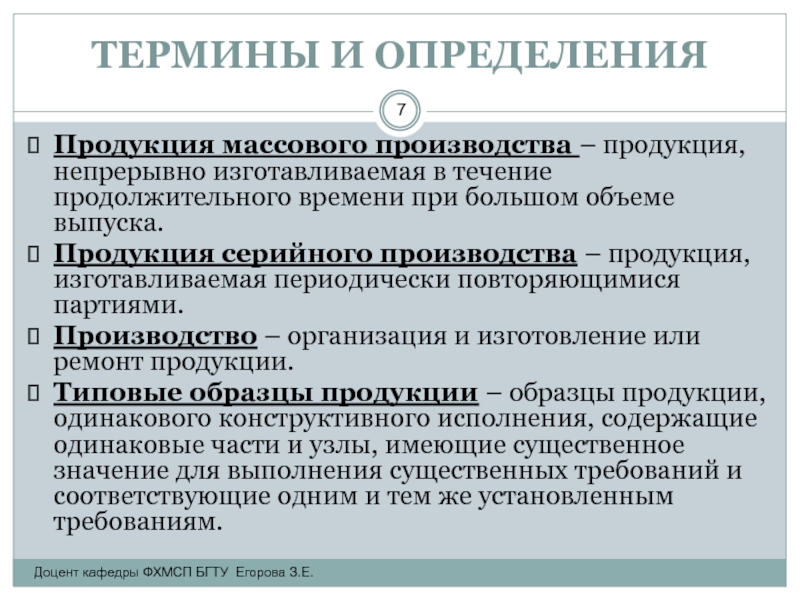 ТЕРМИНЫ И ОПРЕДЕЛЕНИЯ

7

Продукция массового производства – продукция, непрерывно изготавливаемая в течение продолжительного времени при большом объеме выпуска.

Продукция серийного производства – продукция, изготавливаемая периодически повторяющимися партиями.

Производство – организация и изготовление или ремонт продукции.

Типовые образцы продукции – образцы продукции, одинакового конструктивного исполнения, содержащие одинаковые части и узлы, имеющие существенное значение для выполнения существенных требований и соответствующие одним и тем же установленным требованиям.

Доцент кафедры ФХМСП БГТУ Егорова З.Е.